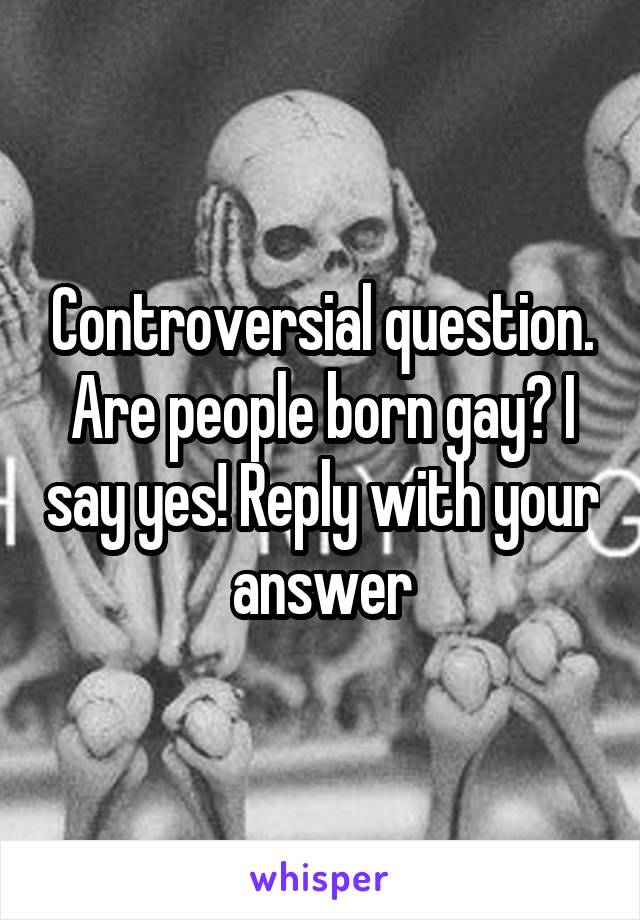 Controversial question. Are people born gay? I say yes! Reply with your answer

whisper